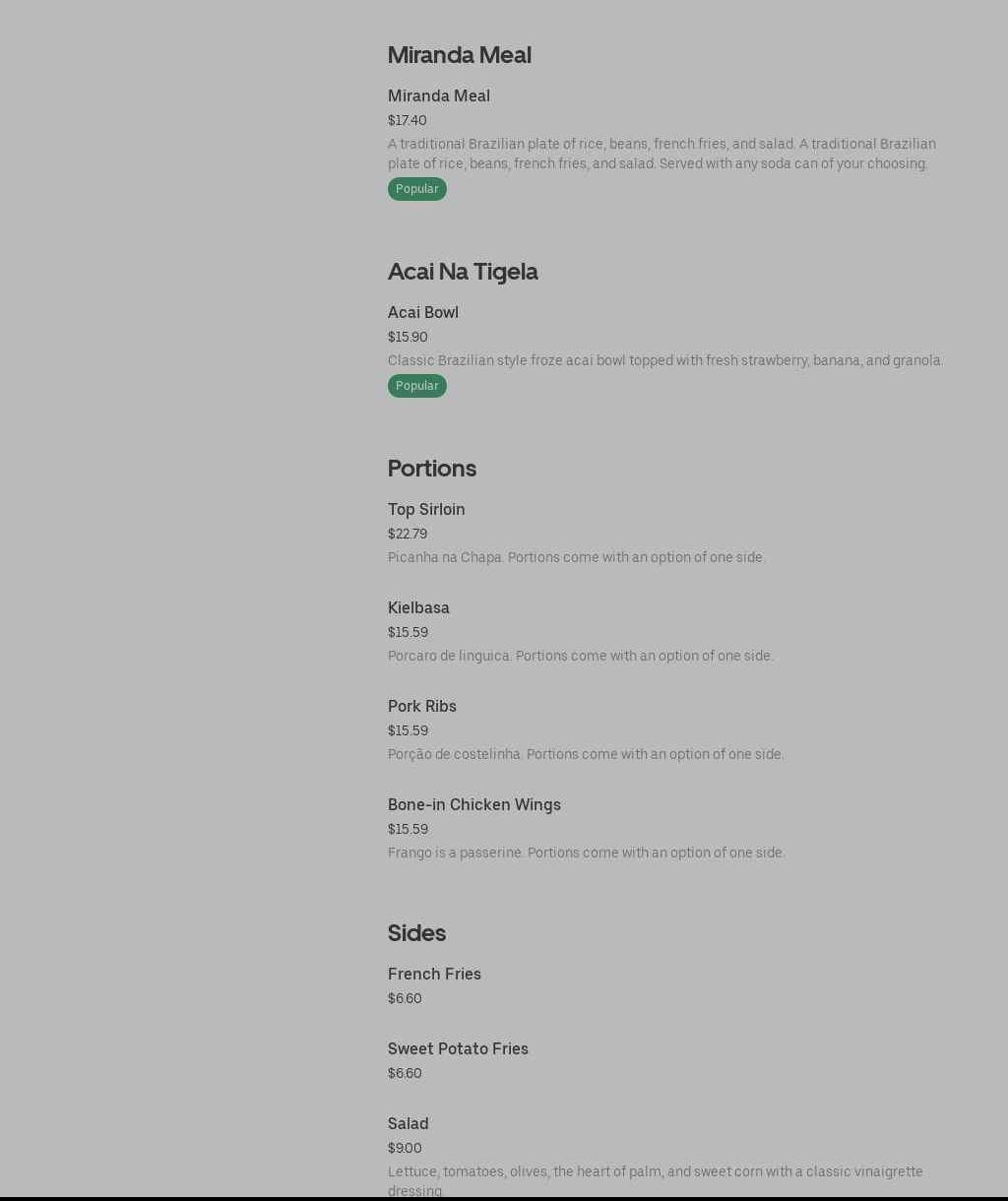 Miranda Meal

Miranda Meal
$17.40
A traditional Brazilian plate of rice, beans, french fries, and salad. A traditional Brazilian plate of rice, beans, french fries, and salad. Served with any soda can of your choosing.
Popular

Acai Na Tigela

Acai Bowl
$15.90
Classic Brazilian style froze acai bowl topped with fresh strawberry, banana, and granola.
Popular

Portions

Top Sirloin
$22.79
Picanha na Chapa. Portions come with an option of one side.

Kielbasa
$15.59
Porcaro de linguica. Portions come with an option of one side.

Pork Ribs
$15.59
Porção de costelinha. Portions come with an option of one side.

Bone-in Chicken Wings
$15.59
Frango is a passerine. Portions come with an option of one side.

Sides

French Fries
$6.60

Sweet Potato Fries
$6.60

Salad
$9.00
Lettuce, tomatoes, olives, the heart of palm, and sweet corn with a classic vinaigrette dressing.